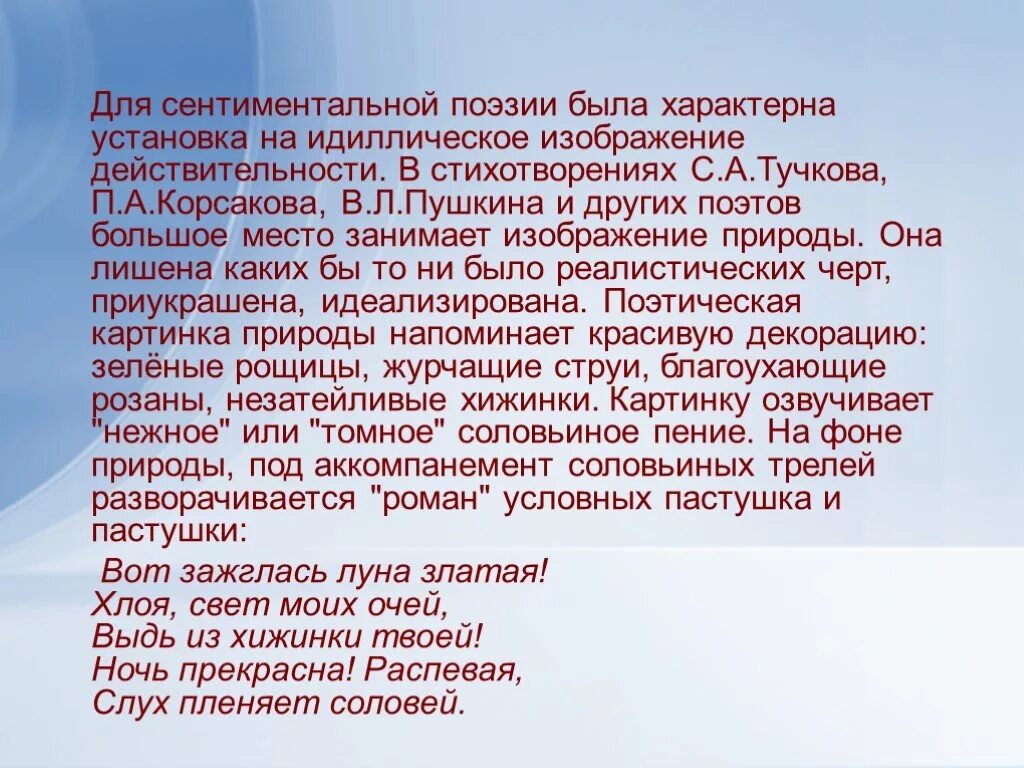 Для сентиментальной поэзии была характерна установка на идиллическое изображение действительности. В стихотворениях С.А.Тучкова, П.А.Корсакова, В.Л.Пушкина и других поэтов большое место занимает изображение природы. Она лишена каких бы то ни было реалистических черт, приукрашена, идеализирована. Поэтическая картинка природы напоминает красивую декорацию: зелёные рощицы, журчащие струи, благоухающие розаны, незатейливые хижинки. Картинку озвучивает "нежное" или "томное" соловьиное пение. На фоне природы, под аккомпанемент соловьиных трелей разворачивается "роман" условных пастушка и пастушки:

Вот зажглась луна златая!
Хлоя, свет моих очей,
Выдь из хижинки твоей!
Ночь прекрасна! Распевая,
Слух пленяет соловей.